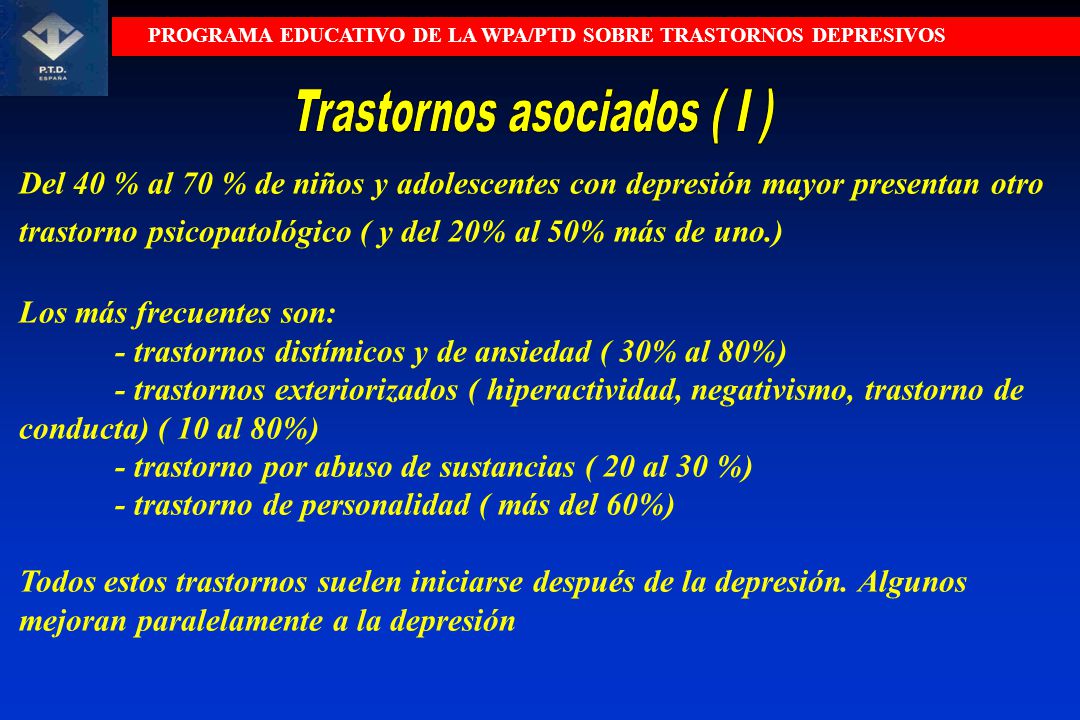 P.T.D.
ESPAÑA

PROGRAMA EDUCATIVO DE LA WPA/PTD SOBRE TRASTORNOS DEPRESIVOS

Trastornos asociados ( I )

Del 40 % al 70 % de niños y adolescentes con depresión mayor presentan otro trastorno psicopatológico ( y del 20% al 50% más de uno.)

Los más frecuentes son:
- trastornos distímicos y de ansiedad ( 30% al 80%)
- trastornos exteriorizados ( hiperactividad, negativismo, trastorno de conducta) ( 10 al 80%)
- trastorno por abuso de sustancias ( 20 al 30 %)
- trastorno de personalidad ( más del 60%)

Todos estos trastornos suelen iniciarse después de la depresión. Algunos mejoran paralelamente a la depresión